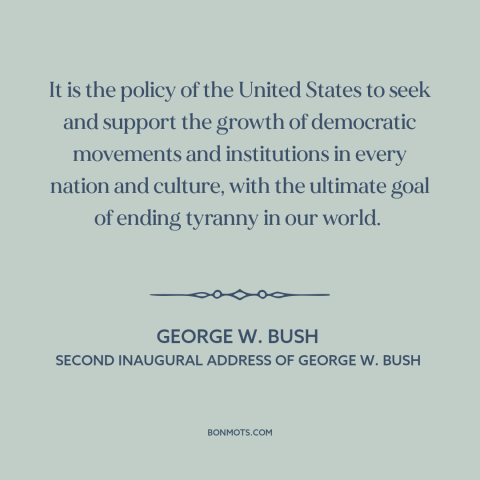 It is the policy of the United States to seek and support the growth of democratic movements and institutions in every nation and culture, with the ultimate goal of ending tyranny in our world.

GEORGE W. BUSH
SECOND INAUGURAL ADDRESS OF GEORGE W. BUSH

BONMOTS.COM